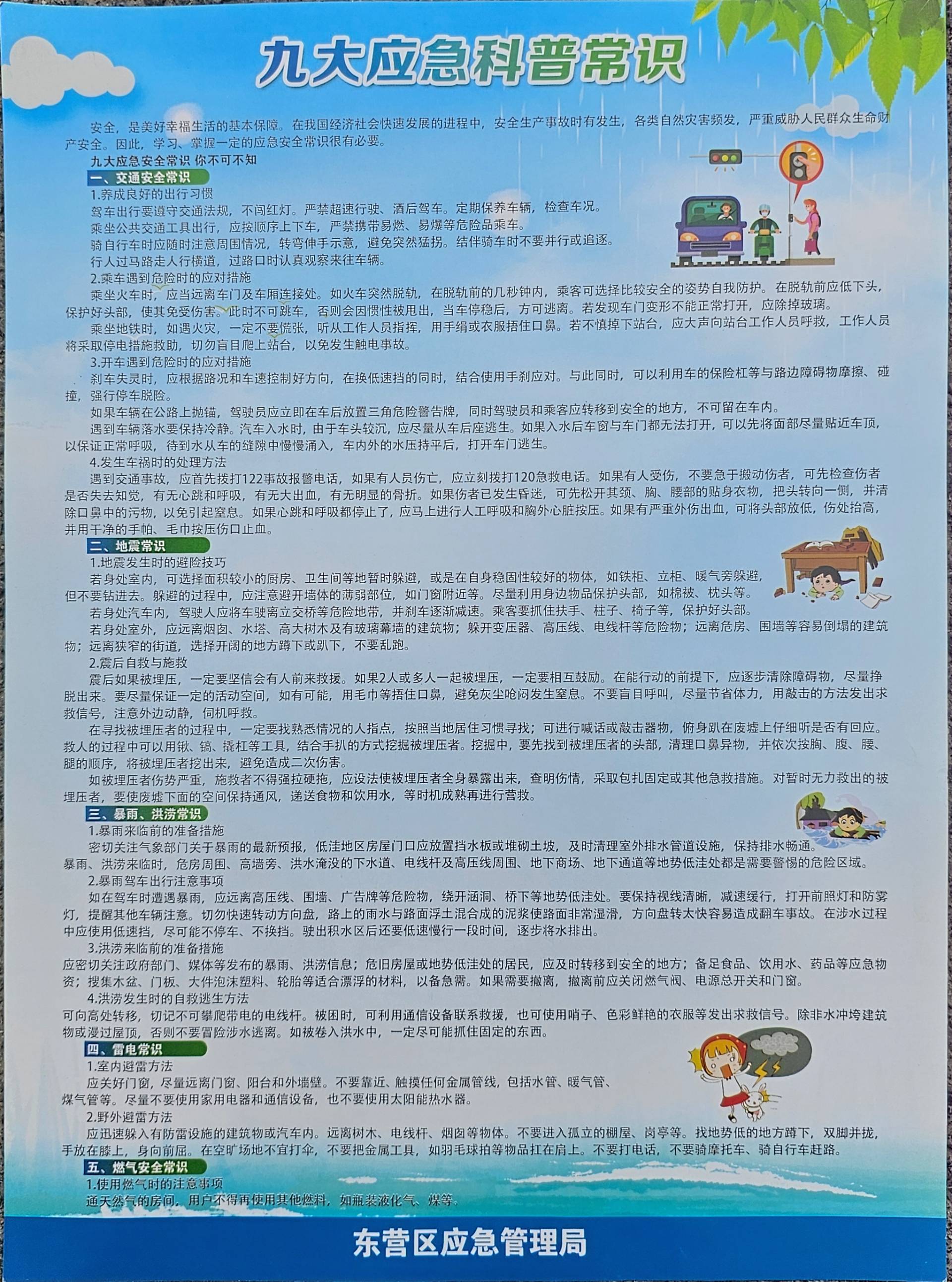 九大应急科普常识

安全，是美好幸福生活的基本保障。在我国经济社会快速发展的进程中，安全生产事故时有发生，各类自然灾害频发，严重威胁人民群众生命财产安全。因此，学习、掌握一定的应急安全常识很有必要。

九大应急安全常识 你不可不知

一、交通安全常识

1.养成良好的出行习惯

驾车出行要遵守交通法规，不闯红灯。严禁超速行驶、酒后驾车。定期保养车辆，检查车况。

乘坐公共交通工具出行，应按顺序上下车，严禁携带易燃、易爆等危险品乘车。

骑自行车时应随时注意周围情况，转弯伸手示意，避免突然猛拐。结伴骑车时不要并行或追逐。

行人过马路走人行横道，过路口时认真观察来往车辆。

2.乘车遇到危险时的应对措施

乘坐火车时，应当远离车门及车厢连接处。如火车突然脱轨，在脱轨前的几秒钟内，乘客可选择比较安全的姿势自我防护。在脱轨前应低下头，保护好头部，使其免受伤害。此时不可跳车，否则会因惯性被甩出，当车停稳后，方可逃离。若发现车门变形不能正常打开，应除掉玻璃。

乘坐地铁时，如遇火灾，一定不要慌张，听从工作人员指挥，用手绢或衣服捂住口鼻。若不慎掉下站台，应大声向站台工作人员呼救，工作人员将采取停电措施救助，切勿盲目爬上站台，以免发生触电事故。

3.开车遇到危险时的应对措施

刹车失灵时，应根据路况和车速控制好方向，在换低速挡的同时，结合使用手刹应对。与此同时，可以利用车的保险杠等与路边障碍物摩擦、碰撞，强行停车脱险。

如果车辆在公路上抛锚，驾驶员应立即在车后放置三角危险警告牌，同时驾驶员和乘客应转移到安全的地方，不可留在车内。

遇到车辆落水要保持冷静。汽车入水时，由于车头较沉，应尽量从车后座逃生。如果入水后车窗与车门都无法打开，可以先将面部尽量贴近车顶，以保证正常呼吸，待到水从车的缝隙中慢慢涌入，车内外的水压持平后，打开车门逃生。

4.发生车祸时的处理方法

遇到交通事故，应首先拨打122事故报警电话，如果有人员伤亡，应立刻拨打120急救电话。如果有人受伤，不要急于搬动伤者，可先检查伤者是否失去知觉，有无心跳和呼吸，有无大出血，有无明显的骨折。如果伤者已发生昏迷，可先松开其颈、胸、腰部的贴身衣物，把头转向一侧，并清除口鼻中的污物，以免引起窒息。如果心跳和呼吸都停止了，应马上进行人工呼吸和胸外心脏按压。如果有严重外伤出血，可将头部放低，伤处抬高，并用干净的手帕、毛巾按压伤口止血。

二、地震常识

1.地震发生时的避险技巧

若身处室内，可选择面积较小的厨房、卫生间等地暂时躲避，或是在自身稳固性较好的物体，如铁柜、立柜、暖气旁躲避，但不要钻进去。躲避的过程中，应注意避开墙体的薄弱部位，如门窗附近等。尽量利用身边物品保护头部，如棉被、枕头等。

若身处汽车内，驾驶人应将车驶离立交桥等危险地带，并刹车逐渐减速。乘客要抓住扶手、柱子、椅子等，保护好头部。

若身处室外，应远离烟囱、水塔、高大树木及有玻璃幕墙的建筑物；躲开变压器、高压线、电线杆等危险物；远离危房、围墙等容易倒塌的建筑物；远离狭窄的街道，选择开阔的地方蹲下或趴下，不要乱跑。

2.震后自救与施救

震后如果被埋压，一定要坚信会有人前来救援。如果2人或多人一起被埋压，一定要相互鼓励。在能行动的前提下，应逐步清除障碍物，尽量挣脱出来。要尽量保证一定的活动空间，如有可能，用毛巾等捂住口鼻，避免灰尘呛闷发生窒息。不要盲目呼叫，尽量节省体力，用敲击的方法发出求救信号，注意外边动静，伺机呼救。

在寻找被埋压者的过程中，一定要找熟悉情况的人指点，按照当地居住习惯寻找；可进行喊话或敲击器物，俯身趴在废墟上仔细听是否有回应。救人的过程中可以用锹、镐、撬杠等工具，结合手扒的方式挖掘被埋压者。挖掘中，要先找到被埋压者的头部，清理口鼻异物，并依次按胸、腹、腰、腿的顺序，将被埋压者挖出来，避免造成二次伤害。

如被埋压者伤势严重，施救者不得强拉硬拖，应设法使被埋压者全身暴露出来，查明伤情，采取包扎固定或其他急救措施。对暂时无力救出的被埋压者，要使废墟下面的空间保持通风，递送食物和饮用水，等时机成熟再进行营救。

三、暴雨、洪涝常识

1.暴雨来临前的准备措施

密切关注气象部门关于暴雨的最新预报，低洼地区房屋门口应放置挡水板或堆砌土坡，及时清理室外排水管道设施，保持排水畅通。暴雨、洪涝来临时，危房周围、高墙旁、洪水淹没的下水道、电线杆及高压线周围、地下商场、地下通道等地势低洼处都是需要警惕的危险区域。

2.暴雨驾车出行注意事项

如在驾车时遭遇暴雨，应远离高压线、围墙、广告牌等危险物，绕开涵洞、桥下等地势低洼处。要保持视线清晰，减速缓行，打开前照灯和防雾灯，提醒其他车辆注意。切勿快速转动方向盘，路上的雨水与路面浮土混合成的泥浆使路面非常湿滑，方向盘转太快容易造成翻车事故。在涉水过程中应使用低速挡，尽可能不停车、不换挡。驶出积水区后还要低速慢行一段时间，逐步将水排出。

3.洪涝来临前的准备措施

应密切关注政府部门、媒体等发布的暴雨、洪涝信息；危旧房屋或地势低洼处的居民，应及时转移到安全的地方；备足食品、饮用水、药品等应急物资；搜集木盆、门板、大件泡沫塑料、轮胎等适合漂浮的材料，以备急需。如果需要撤离，撤离前应关闭燃气阀、电源总开关和门窗。

4.洪涝发生时的自救逃生方法

可向高处转移，切记不可攀爬带电的电线杆。被困时，可利用通信设备联系救援，也可使用哨子、色彩鲜艳的衣服等发出求救信号。除非水冲垮建筑物或漫过屋顶，否则不要冒险涉水逃离。如被卷入洪水中，一定尽可能抓住固定的东西。

四、雷电常识

1.室内避雷方法

应关好门窗，尽量远离门窗、阳台和外墙壁。不要靠近、触摸任何金属管线，包括水管、暖气管、煤气管等。尽量不要使用家用电器和通信设备，也不要使用太阳能热水器。

2.野外避雷方法

应迅速躲入有防雷设施的建筑物或汽车内。远离树木、电线杆、烟囱等物体。不要进入孤立的棚屋、岗亭等。找地势低的地方蹲下，双脚并拢，手放在膝上，身向前屈。在空旷场地不宜打伞，不要把金属工具，如羽毛球拍等物品扛在肩上。不要打电话，不要骑摩托车、骑自行车赶路。

五、燃气安全常识

1.使用燃气时的注意事项

通天然气的房间，用户不得再使用其他燃料，如瓶装液化气、煤等。

东营区应急管理局